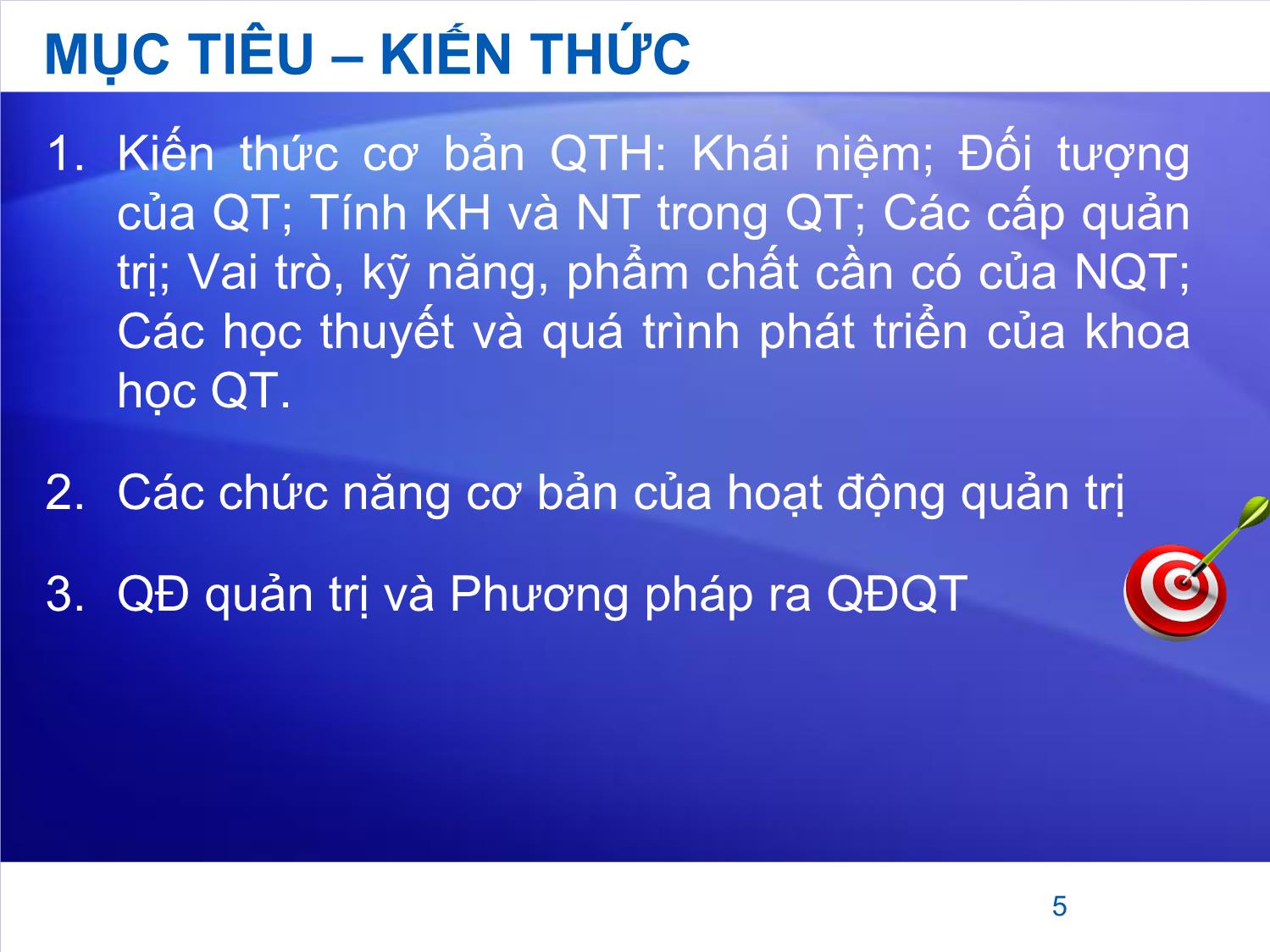 MỤC TIÊU – KIẾN THỨC

1. Kiến thức cơ bản QTH: Khái niệm; Đối tượng của QT; Tính KH và NT trong QT; Các cấp quản trị; Vai trò, kỹ năng, phẩm chất cần có của NQT; Các học thuyết và quá trình phát triển của khoa học QT.

2. Các chức năng cơ bản của hoạt động quản trị

3. QĐ quản trị và Phương pháp ra QĐQT

5